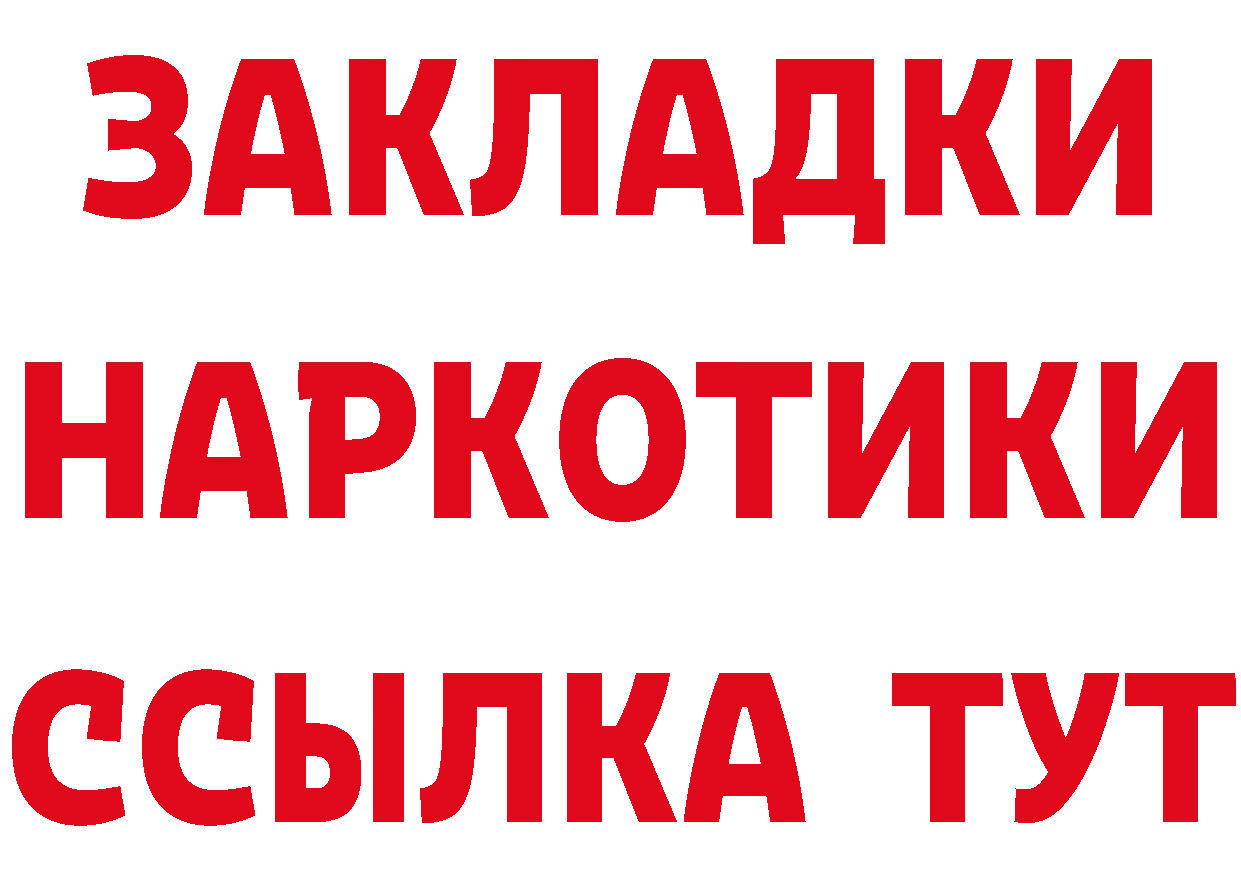 ЗАКЛАДКИ
НАРКОТИКИ
ССЫЛКА ТУТ